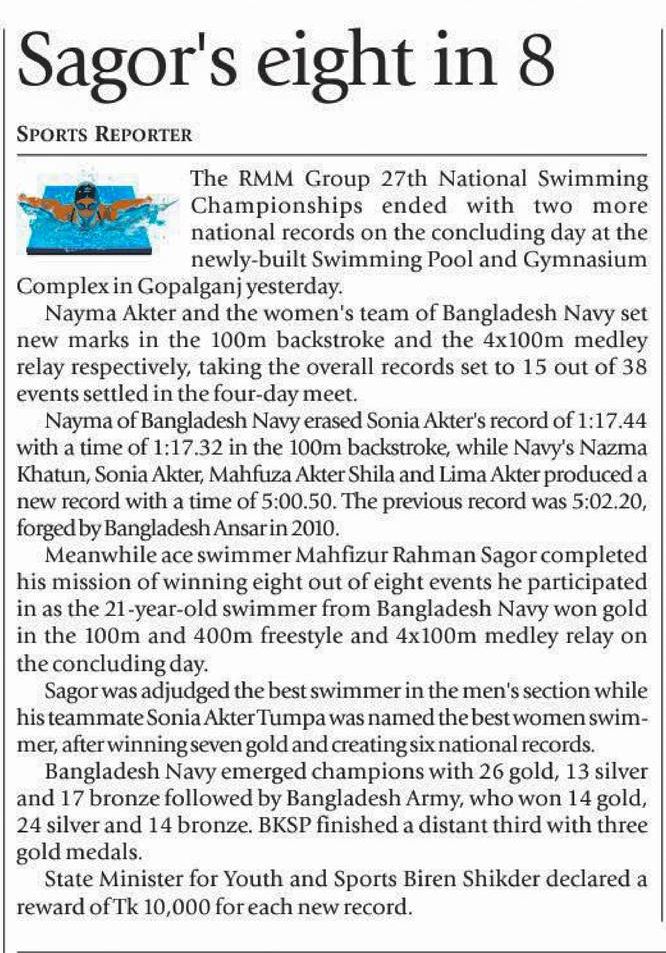 Sagor's eight in 8

SPORTS REPORTER

The RMM Group 27th National Swimming Championships ended with two more national records on the concluding day at the newly-built Swimming Pool and Gymnasium Complex in Gopalganj yesterday.

Nayma Akter and the women's team of Bangladesh Navy set new marks in the 100m backstroke and the 4x100m medley relay respectively, taking the overall records set to 15 out of 38 events settled in the four-day meet.

Nayma of Bangladesh Navy erased Sonia Akter's record of 1:17.44 with a time of 1:17.32 in the 100m backstroke, while Navy's Nazma Khatun, Sonia Akter, Mahfuza Akter Shila and Lima Akter produced a new record with a time of 5:00.50. The previous record was 5:02.20, forged by Bangladesh Ansar in 2010.

Meanwhile ace swimmer Mahfizur Rahman Sagor completed his mission of winning eight out of eight events he participated in as the 21-year-old swimmer from Bangladesh Navy won gold in the 100m and 400m freestyle and 4x100m medley relay on the concluding day.

Sagor was adjudged the best swimmer in the men's section while his teammate Sonia Akter Tumpa was named the best women swimmer, after winning seven gold and creating six national records.

Bangladesh Navy emerged champions with 26 gold, 13 silver and 17 bronze followed by Bangladesh Army, who won 14 gold, 24 silver and 14 bronze. BKSP finished a distant third with three gold medals.

State Minister for Youth and Sports Biren Shikder declared a reward of Tk 10,000 for each new record.